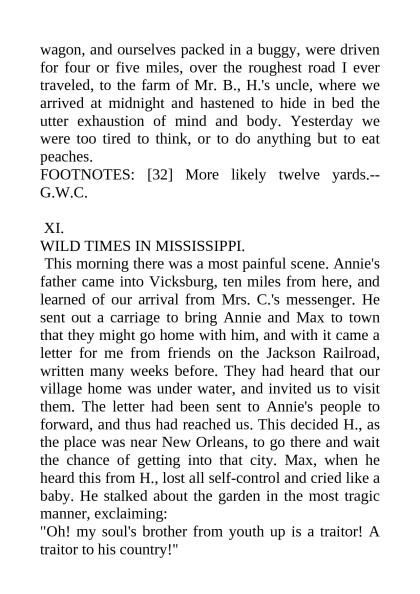 wagon, and ourselves packed in a buggy, were driven for four or five miles, over the roughest road I ever traveled, to the farm of Mr. B., H.'s uncle, where we arrived at midnight and hastened to hide in bed the utter exhaustion of mind and body. Yesterday we were too tired to think, or to do anything but to eat peaches.
FOOTNOTES: [32] More likely twelve yards.--G.W.C.

XI.
WILD TIMES IN MISSISSIPPI.
This morning there was a most painful scene. Annie's father came into Vicksburg, ten miles from here, and learned of our arrival from Mrs. C.'s messenger. He sent out a carriage to bring Annie and Max to town that they might go home with him, and with it came a letter for me from friends on the Jackson Railroad, written many weeks before. They had heard that our village home was under water, and invited us to visit them. The letter had been sent to Annie's people to forward, and thus had reached us. This decided H., as the place was near New Orleans, to go there and wait the chance of getting into that city. Max, when he heard this from H., lost all self-control and cried like a baby. He stalked about the garden in the most tragic manner, exclaiming:
"Oh! my soul's brother from youth up is a traitor! A traitor to his country!"